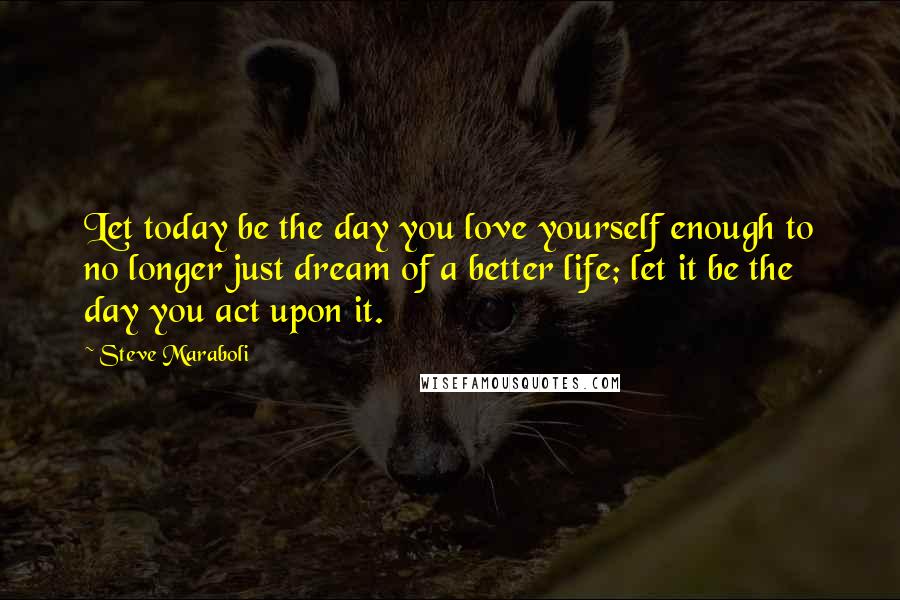 Let today be the day you love yourself enough to no longer just dream of a better life; let it be the day you act upon it.

~ Steve Maraboli

WISEFAMOUSQUOTES.COM